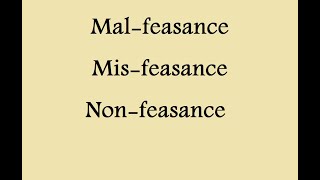 Mal-feasance

Mis-feasance

Non-feasance